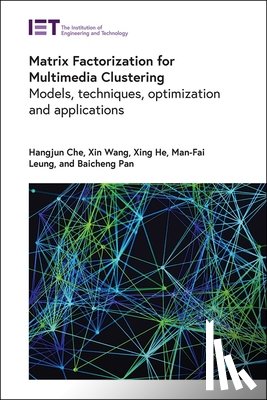 IET The Institution of Engineering and Technology

Matrix Factorization for Multimedia Clustering
Models, techniques, optimization and applications

Hangjun Che, Xin Wang, Xing He, Man-Fai Leung, and Baicheng Pan